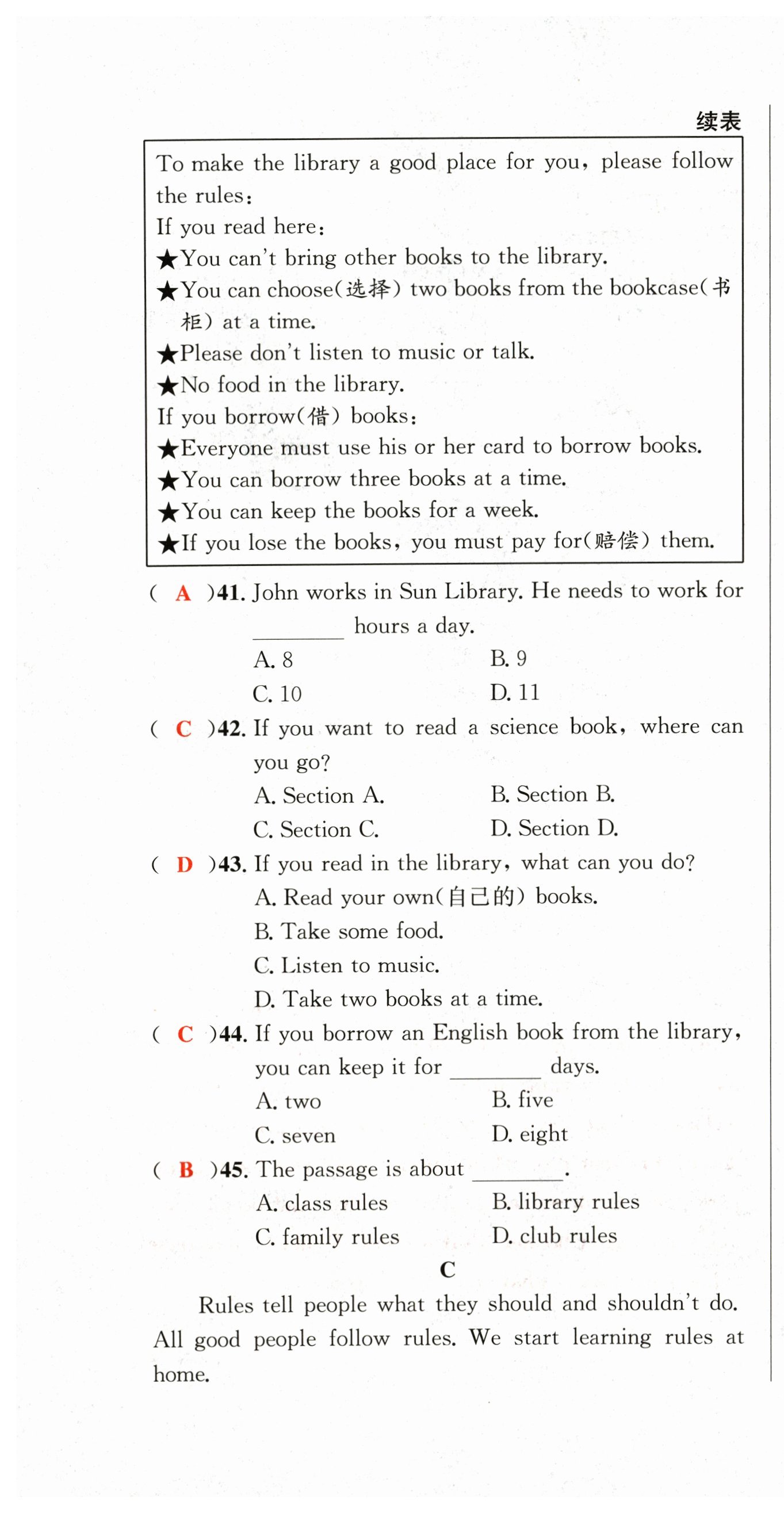 续表

To make the library a good place for you, please follow the rules:
If you read here:
★You can't bring other books to the library.
★You can choose(选择) two books from the bookcase(书柜) at a time.
★Please don't listen to music or talk.
★No food in the library.
If you borrow(借) books:
★Everyone must use his or her card to borrow books.
★You can borrow three books at a time.
★You can keep the books for a week.
★If you lose the books, you must pay for(赔偿) them.

( A )41. John works in Sun Library. He needs to work for ________ hours a day.
A. 8 B. 9
C. 10 D. 11

( C )42. If you want to read a science book, where can you go?
A. Section A. B. Section B.
C. Section C. D. Section D.

( D )43. If you read in the library, what can you do?
A. Read your own(自己的) books.
B. Take some food.
C. Listen to music.
D. Take two books at a time.

( C )44. If you borrow an English book from the library, you can keep it for ________ days.
A. two B. five
C. seven D. eight

( B )45. The passage is about ________.
A. class rules B. library rules
C. family rules D. club rules

C

Rules tell people what they should and shouldn't do. All good people follow rules. We start learning rules at home.